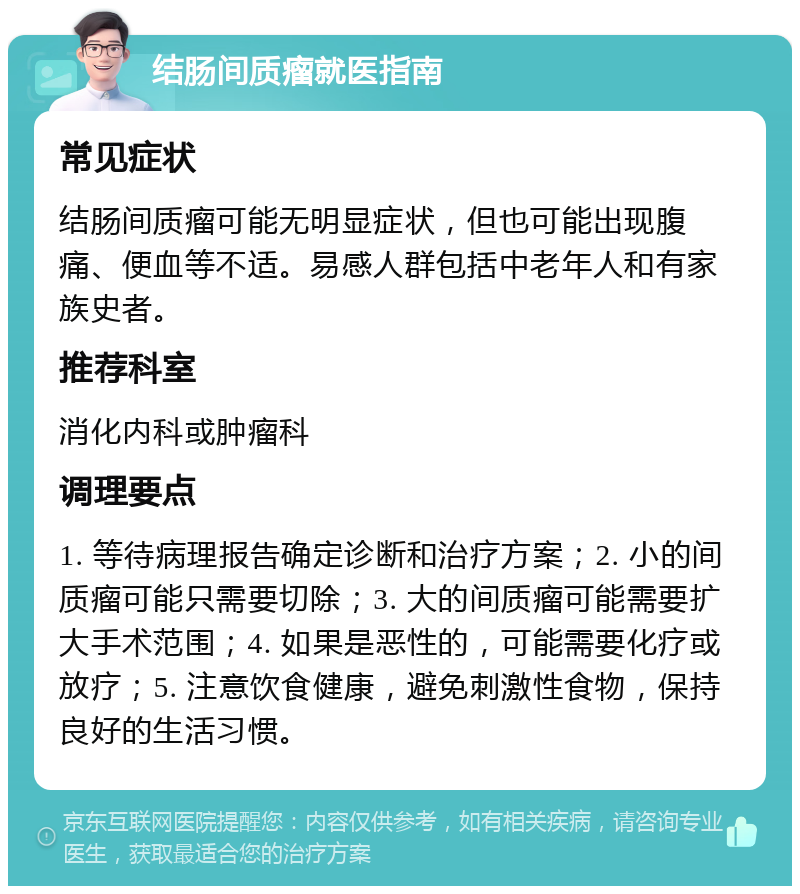 结肠间质瘤就医指南

常见症状

结肠间质瘤可能无明显症状，但也可能出现腹痛、便血等不适。易感人群包括中老年人和有家族史者。

推荐科室

消化内科或肿瘤科

调理要点

1. 等待病理报告确定诊断和治疗方案；2. 小的间质瘤可能只需要切除；3. 大的间质瘤可能需要扩大手术范围；4. 如果是恶性的，可能需要化疗或放疗；5. 注意饮食健康，避免刺激性食物，保持良好的生活习惯。

京东互联网医院提醒您：内容仅供参考，如有相关疾病，请咨询专业医生，获取最适合您的治疗方案